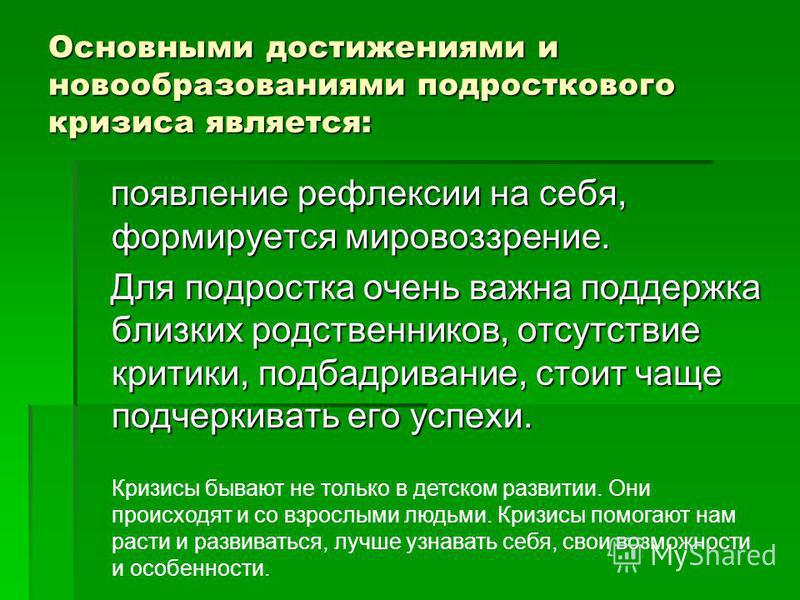 Основными достижениями и новообразованиями подросткового кризиса является:

появление рефлексии на себя, формируется мировоззрение.

Для подростка очень важна поддержка близких родственников, отсутствие критики, подбадривание, стоит чаще подчеркивать его успехи.

Кризисы бывают не только в детском развитии. Они происходят и со взрослыми людьми. Кризисы помогают нам расти и развиваться, лучше узнавать себя, свои возможности и особенности.

MyShared